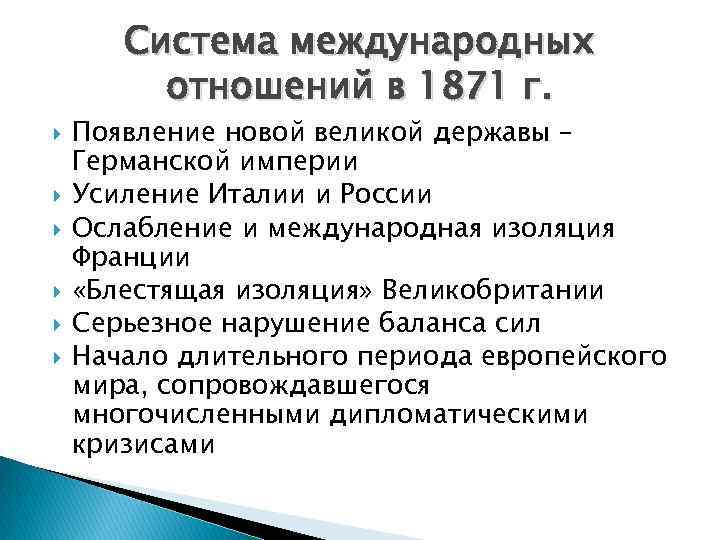 Система международных отношений в 1871 г.

Появление новой великой державы – Германской империи

Усиление Италии и России

Ослабление и международная изоляция Франции

«Блестящая изоляция» Великобритании

Серьезное нарушение баланса сил

Начало длительного периода европейского мира, сопровождавшегося многочисленными дипломатическими кризисами